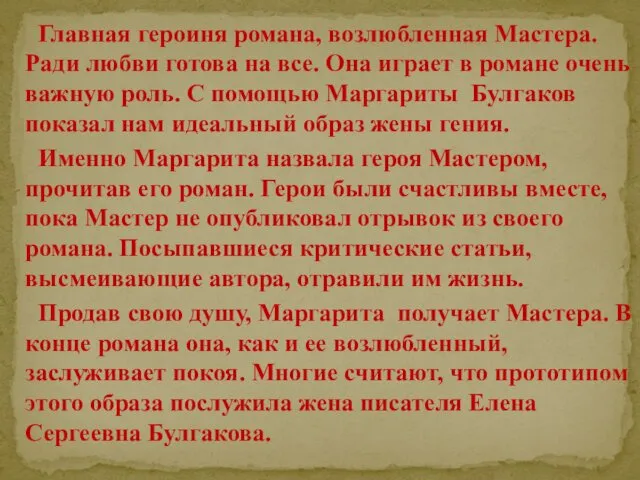 Главная героиня романа, возлюбленная Мастера. Ради любви готова на все. Она играет в романе очень важную роль. С помощью Маргариты Булгаков показал нам идеальный образ жены гения.

Именно Маргарита назвала героя Мастером, прочитав его роман. Герои были счастливы вместе, пока Мастер не опубликовал отрывок из своего романа. Посыпавшиеся критические статьи, высмеивающие автора, отравили им жизнь.

Продав свою душу, Маргарита получает Мастера. В конце романа она, как и ее возлюбленный, заслуживает покоя. Многие считают, что прототипом этого образа послужила жена писателя Елена Сергеевна Булгакова.